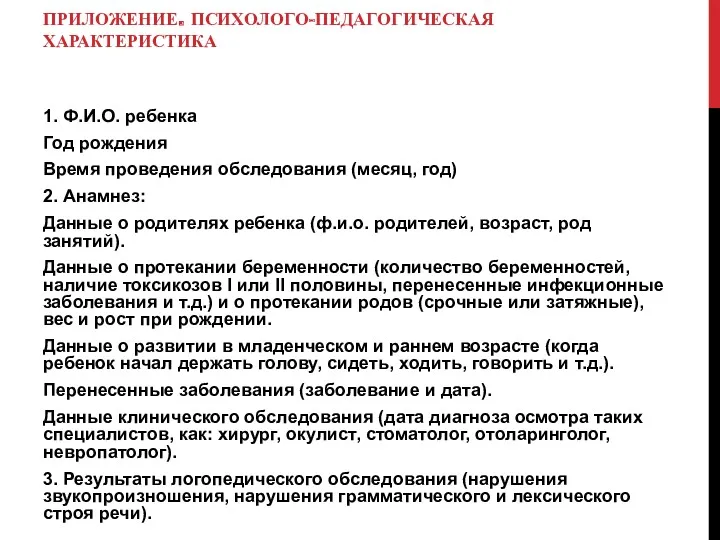 ПРИЛОЖЕНИЕ. ПСИХОЛОГО-ПЕДАГОГИЧЕСКАЯ ХАРАКТЕРИСТИКА

1. Ф.И.О. ребенка

Год рождения

Время проведения обследования (месяц, год)

2. Анамнез:

Данные о родителях ребенка (ф.и.о. родителей, возраст, род занятий).

Данные о протекании беременности (количество беременностей, наличие токсикозов I или II половины, перенесенные инфекционные заболевания и т.д.) и о протекании родов (срочные или затяжные), вес и рост при рождении.

Данные о развитии в младенческом и раннем возрасте (когда ребенок начал держать голову, сидеть, ходить, говорить и т.д.).

Перенесенные заболевания (заболевание и дата).

Данные клинического обследования (дата диагноза осмотра таких специалистов, как: хирург, окулист, стоматолог, отоларинголог, невропатолог).

3. Результаты логопедического обследования (нарушения звукопроизношения, нарушения грамматического и лексического строя речи).